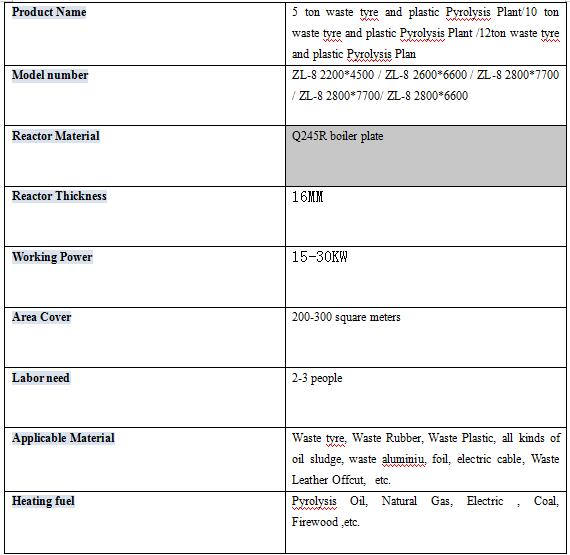 | Product Name | 5 ton waste tyre and plastic Pyrolysis Plant/10 ton waste tyre and plastic Pyrolysis Plant /12ton waste tyre and plastic Pyrolysis Plan |
|---|---|
| Model number | ZL-8 2200*4500 / ZL-8 2600*6600 / ZL-8 2800*7700 / ZL-8 2800*7700/ ZL-8 2800*6600 |
| Reactor Material | Q245R boiler plate |
| Reactor Thickness | 16MM |
| Working Power | 15-30KW |
| Area Cover | 200-300 square meters |
| Labor need | 2-3 people |
| Applicable Material | Waste tyre, Waste Rubber, Waste Plastic, all kinds of oil sludge, waste aluminiu, foil, electric cable, Waste Leather Offcut, etc. |
| Heating fuel | Pyrolysis Oil, Natural Gas, Electric , Coal, Firewood ,etc. |